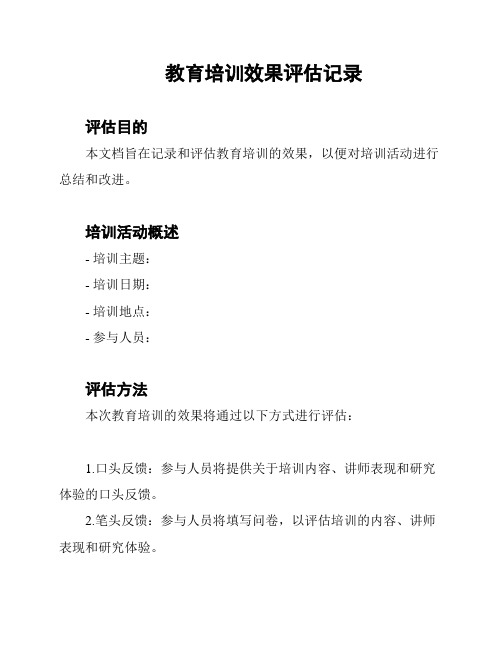 教育培训效果评估记录

评估目的

本文档旨在记录和评估教育培训的效果，以便对培训活动进行总结和改进。

培训活动概述

- 培训主题：

- 培训日期：

- 培训地点：

- 参与人员：

评估方法

本次教育培训的效果将通过以下方式进行评估：

1.口头反馈：参与人员将提供关于培训内容、讲师表现和研究体验的口头反馈。

2.笔头反馈：参与人员将填写问卷，以评估培训的内容、讲师表现和研究体验。